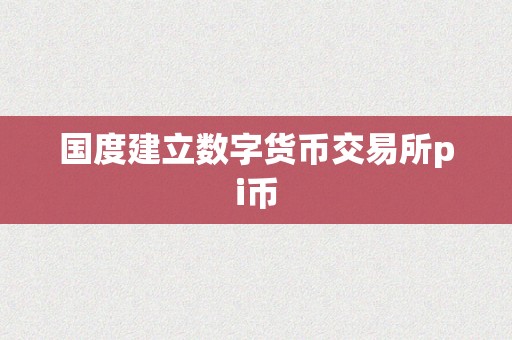 国度建立数字货币交易所pi币